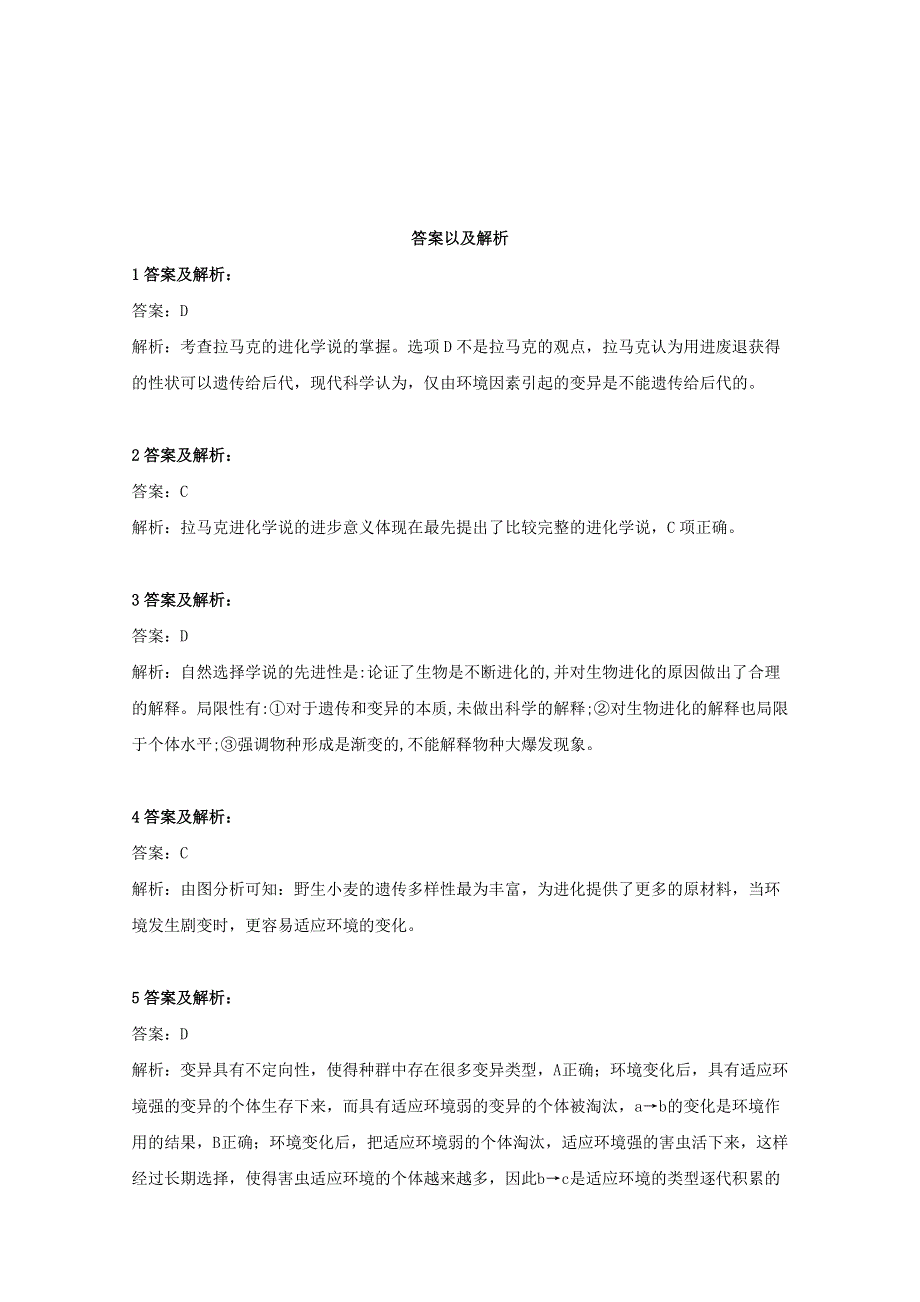 答案以及解析

1 答案及解析：

答案：D

解析：考查拉马克的进化学说的掌握。选项 D 不是拉马克的观点，拉马克认为用进废退获得的性状可以遗传给后代，现代科学认为，仅由环境因素引起的变异是不能遗传给后代的。

2 答案及解析：

答案：C

解析：拉马克进化学说的进步意义体现在最先提出了比较完整的进化学说，C 项正确。

3 答案及解析：

答案：D

解析：自然选择学说的先进性是:论证了生物是不断进化的,并对生物进化的原因做出了合理的解释。局限性有:①对于遗传和变异的本质,未做出科学的解释;②对生物进化的解释也局限于个体水平;③强调物种形成是渐变的,不能解释物种大爆发现象。

4 答案及解析：

答案：C

解析：由图分析可知：野生小麦的遗传多样性最为丰富，为进化提供了更多的原材料，当环境发生剧变时，更容易适应环境的变化。

5 答案及解析：

答案：D

解析：变异具有不定向性，使得种群中存在很多变异类型，A正确；环境变化后，具有适应环境强的变异的个体生存下来，而具有适应环境弱的变异的个体被淘汰，a→b的变化是环境作用的结果，B正确；环境变化后，把适应环境弱的个体淘汰，适应环境强的害虫活下来，这样经过长期选择，使得害虫适应环境的个体越来越多，因此b→c是适应环境的类型逐代积累的